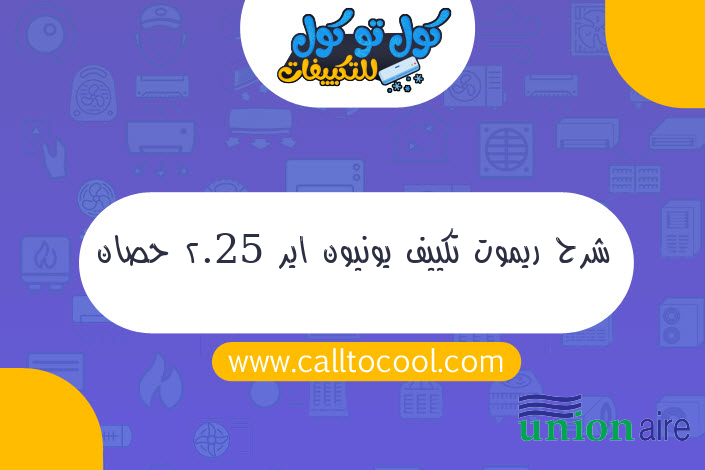 كول تو كول
للتكييفات

شرح ريموت تكييف يونيون اير 2.25 حصان

www.calltocool.com

union aire